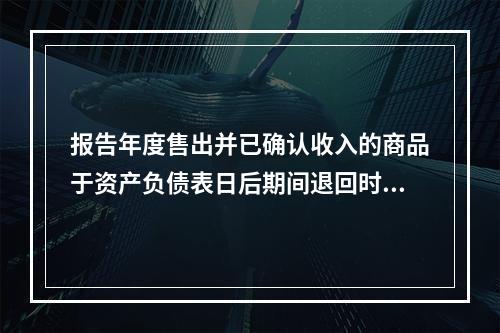 报告年度售出并已确认收入的商品于资产负债表日后期间退回时...